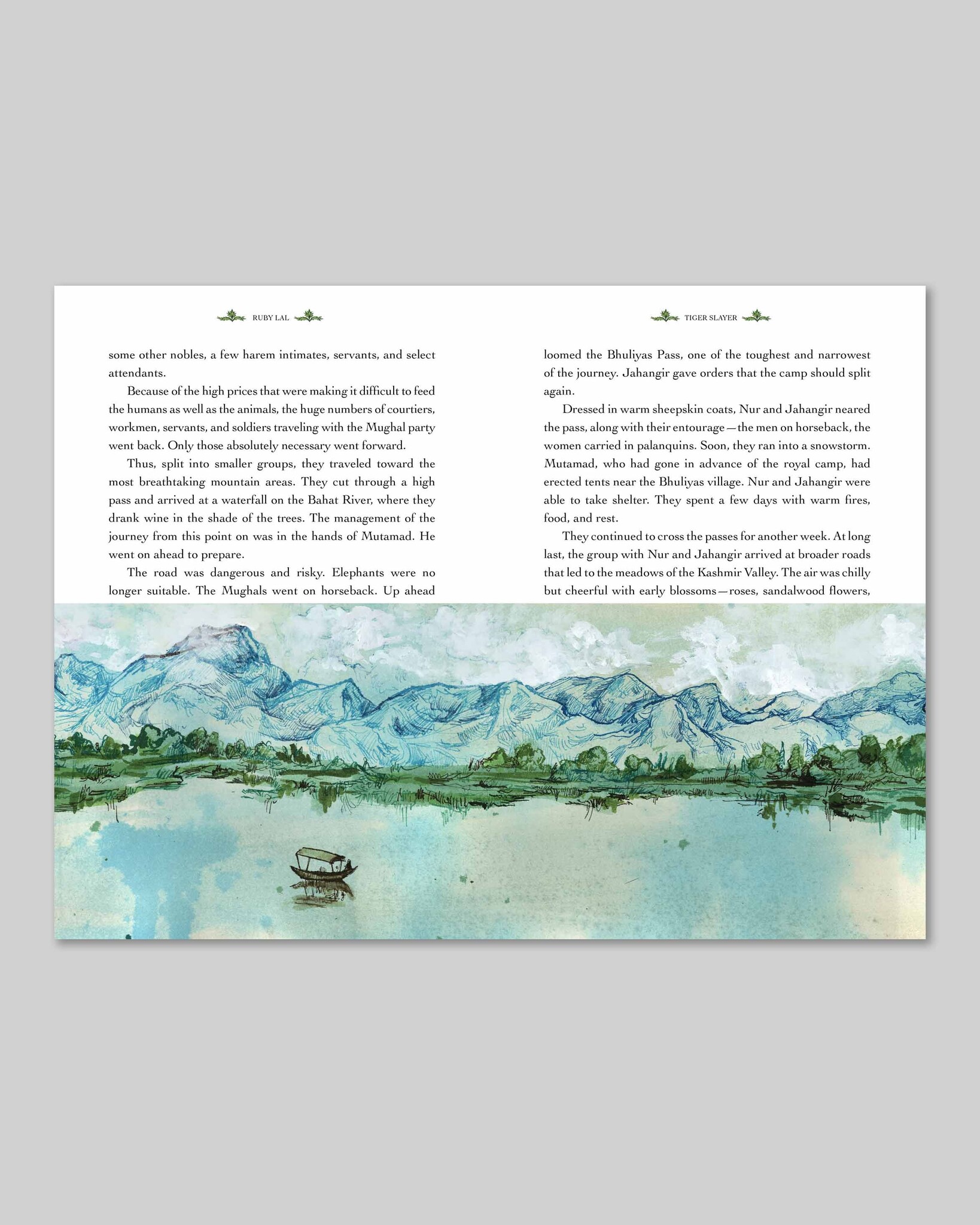 RUBY LAL

some other nobles, a few harem intimates, servants, and select attendants.

Because of the high prices that were making it difficult to feed the humans as well as the animals, the huge numbers of courtiers, workmen, servants, and soldiers traveling with the Mughal party went back. Only those absolutely necessary went forward.

Thus, split into smaller groups, they traveled toward the most breathtaking mountain areas. They cut through a high pass and arrived at a waterfall on the Bahat River, where they drank wine in the shade of the trees. The management of the journey from this point on was in the hands of Mutamad. He went on ahead to prepare.

The road was dangerous and risky. Elephants were no longer suitable. The Mughals went on horseback. Up ahead

TIGER SLAYER

loomed the Bhuliyas Pass, one of the toughest and narrowest of the journey. Jahangir gave orders that the camp should split again.

Dressed in warm sheepskin coats, Nur and Jahangir neared the pass, along with their entourage—the men on horseback, the women carried in palanquins. Soon, they ran into a snowstorm. Mutamad, who had gone in advance of the royal camp, had erected tents near the Bhuliyas village. Nur and Jahangir were able to take shelter. They spent a few days with warm fires, food, and rest.

They continued to cross the passes for another week. At long last, the group with Nur and Jahangir arrived at broader roads that led to the meadows of the Kashmir Valley. The air was chilly but cheerful with early blossoms—roses, sandalwood flowers,